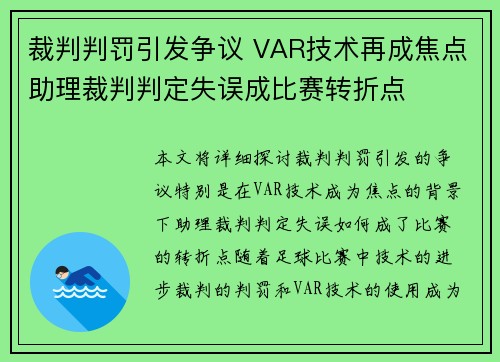 裁判判罚引发争议 VAR技术再成焦点 助理裁判判定失误成比赛转折点

本文将详细探讨裁判判罚引发的争议特别是在VAR技术成为焦点的背景下助理裁判判定失误如何成了比赛的转折点随着足球比赛中技术的进步裁判的判罚和VAR技术的使用成为